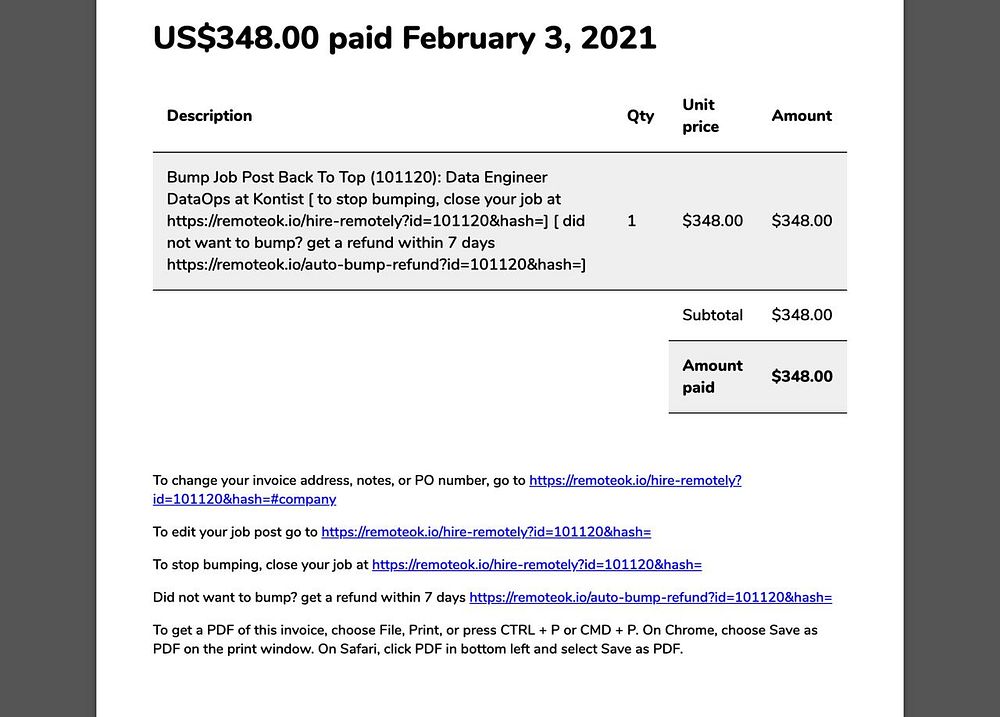 US$348.00 paid February 3, 2021

| Description | Qty | Unit price | Amount |
|---|---|---|---|
| Bump Job Post Back To Top (101120): Data Engineer DataOps at Kontist [ to stop bumping, close your job at https://remoteok.io/hire-remotely?id=101120&hash=] [ did not want to bump? get a refund within 7 days https://remoteok.io/auto-bump-refund?id=101120&hash=] | 1 | $348.00 | $348.00 |
| | | Subtotal | $348.00 |
| | | Amount paid | $348.00 |

To change your invoice address, notes, or PO number, go to https://remoteok.io/hire-remotely?id=101120&hash=#company

To edit your job post go to https://remoteok.io/hire-remotely?id=101120&hash=

To stop bumping, close your job at https://remoteok.io/hire-remotely?id=101120&hash=

Did not want to bump? get a refund within 7 days https://remoteok.io/auto-bump-refund?id=101120&hash=

To get a PDF of this invoice, choose File, Print, or press CTRL + P or CMD + P. On Chrome, choose Save as PDF on the print window. On Safari, click PDF in bottom left and select Save as PDF.